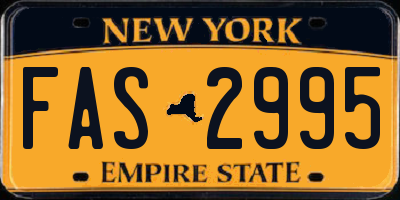 NEW YORK

FAS 2995

EMPIRE STATE